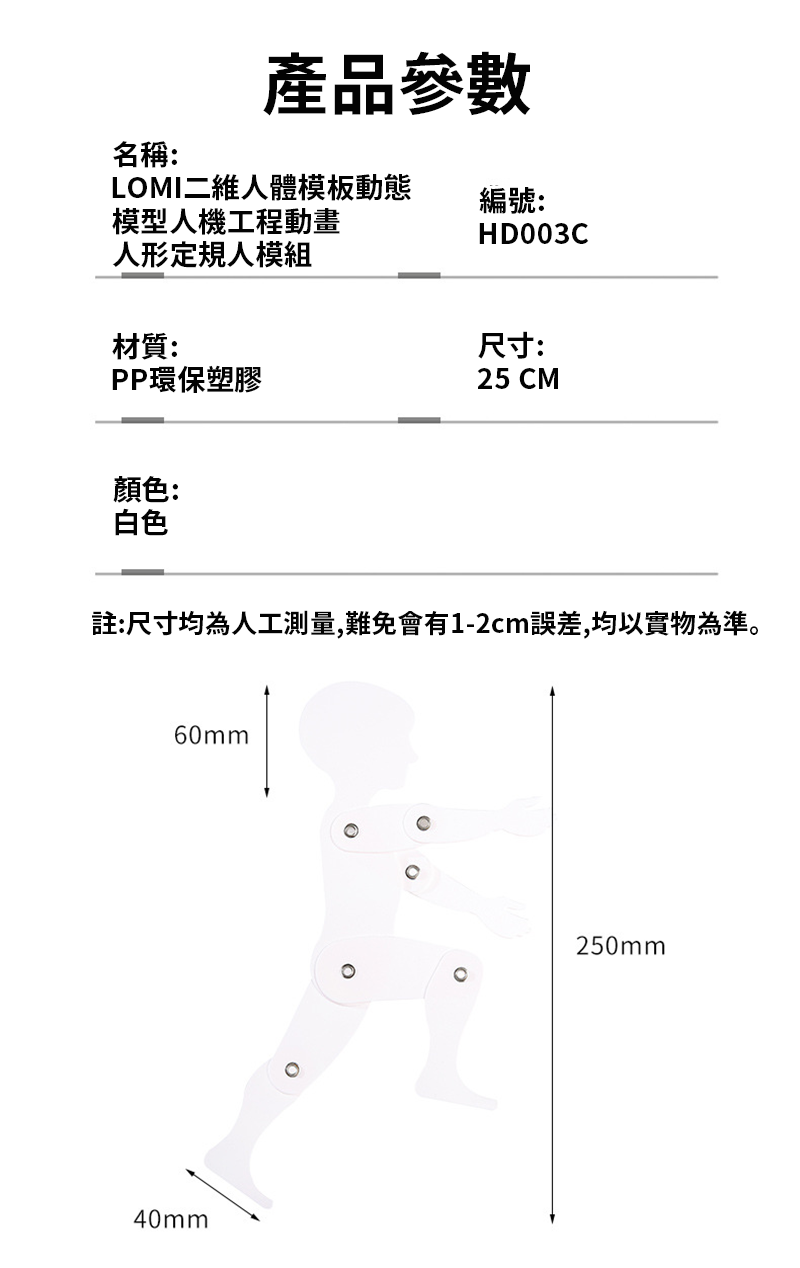 產品參數

名稱:
LOMI二維人體模板動態模型人機工程動畫人形定規人模組

編號:
HD003C

材質:
PP環保塑膠

尺寸:
25 CM

顏色:
白色

註:尺寸均為人工測量,難免會有1-2cm誤差,均以實物為準。

60mm

250mm

40mm